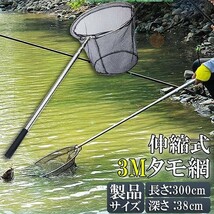 伸縮式
3Mタモ網

製品サイズ
長さ:300cm
深さ :38cm